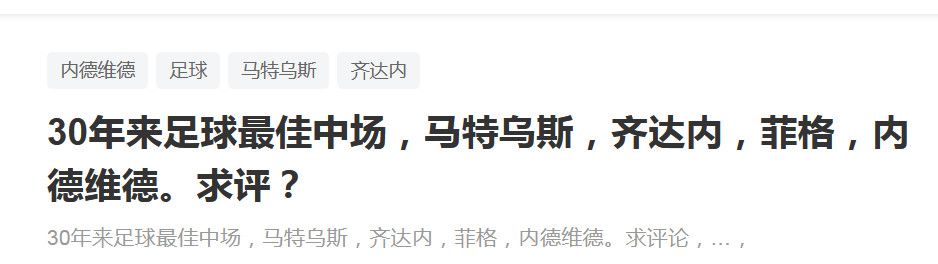 内德维德 足球 马特乌斯 齐达内

30年来足球最佳中场，马特乌斯，齐达内，菲格，内德维德。求评？

30年来足球最佳中场，马特乌斯，齐达内，菲格，内德维德。求评论，...，